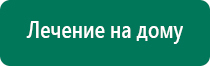 Лечение на дому